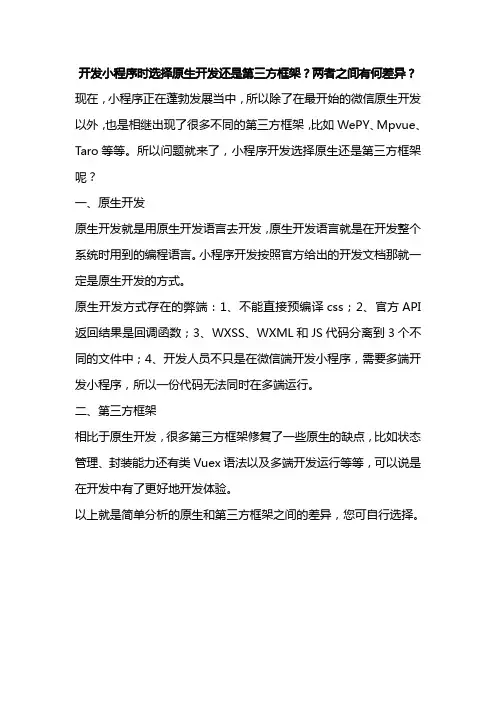 开发小程序时选择原生开发还是第三方框架？两者之间有何差异？

现在，小程序正在蓬勃发展当中，所以除了在最开始的微信原生开发以外，也是相继出现了很多不同的第三方框架，比如 WePY、Mpvue、Taro 等等。所以问题就来了，小程序开发选择原生还是第三方框架呢？

一、原生开发

原生开发就是用原生开发语言去开发，原生开发语言就是在开发整个系统时用到的编程语言。小程序开发按照官方给出的开发文档那就一定是原生开发的方式。

原生开发方式存在的弊端：1、不能直接预编译 css；2、官方 API 返回结果是回调函数；3、WXSS、WXML 和 JS 代码分离到 3 个不同的文件中；4、开发人员不只是在微信端开发小程序，需要多端开发小程序，所以一份代码无法同时在多端运行。

二、第三方框架

相比于原生开发，很多第三方框架修复了一些原生的缺点，比如状态管理、封装能力还有类 Vuex 语法以及多端开发运行等等，可以说是在开发中有了更好地开发体验。

以上就是简单分析的原生和第三方框架之间的差异，您可自行选择。